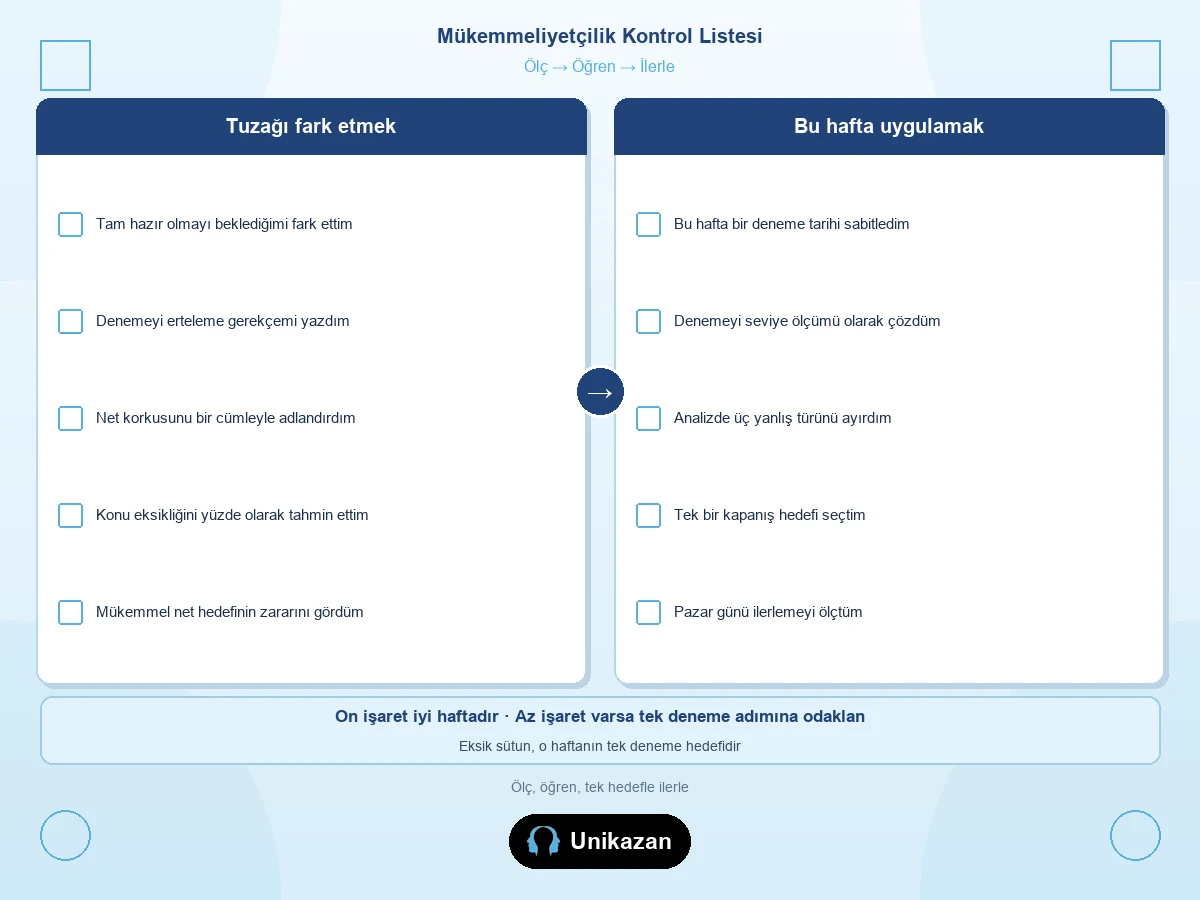 Mükemmeliyetçilik Kontrol Listesi

Ölç → Öğren → İlerle

Tuzağı fark etmek

Tam hazır olmayı beklediğimi fark ettim

Denemeyi erteleme gerekçemi yazdım

Net korkusunu bir cümleyle adlandırdım

Konu eksikliğini yüzde olarak tahmin ettim

Mükemmel net hedefinin zararını gördüm

→

Bu hafta uygulamak

Bu hafta bir deneme tarihi sabitledim

Denemeyi seviye ölçümü olarak çözdüm

Analizde üç yanlış türünü ayırdım

Tek bir kapanış hedefi seçtim

Pazar günü ilerlemeyi ölçtüm

On işaret iyi haftadır · Az işaret varsa tek deneme adımına odaklan

Eksik sütun, o haftanın tek deneme hedefidir

Ölç, öğren, tek hedefle ilerle

Unikazan